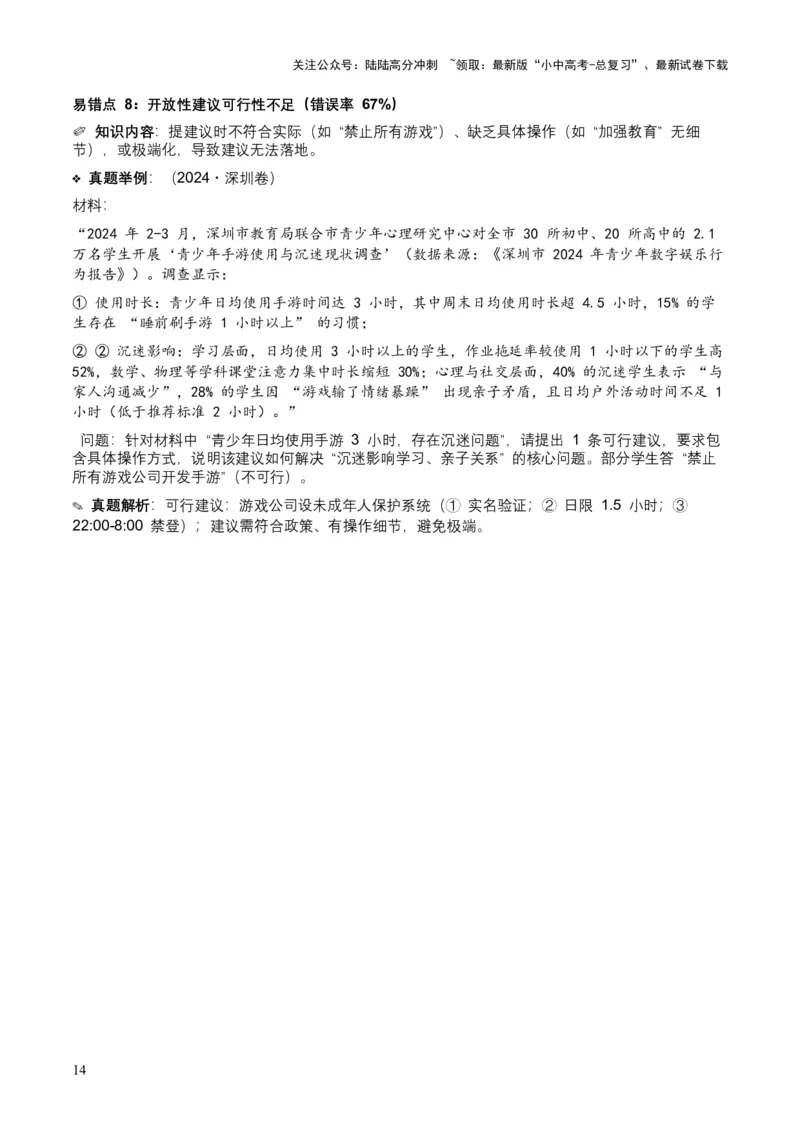 关注公众号：陆陆高分冲刺 ~领取：最新版“小中高考-总复习”、最新试卷下载

易错点 8：开放性建议可行性不足（错误率 67%）

✐ 知识内容：提建议时不符合实际（如“禁止所有游戏”）、缺乏具体操作（如“加强教育”无细节），或极端化，导致建议无法落地。

❖ 真题举例：（2024・深圳卷）

材料：

“2024 年 2-3 月，深圳市教育局联合市青少年心理研究中心对全市 30 所初中、20 所高中的 2.1 万名学生开展‘青少年手游使用与沉迷现状调查’（数据来源：《深圳市 2024 年青少年数字娱乐行为报告》）。调查显示：

① 使用时长：青少年日均使用手游时间达 3 小时，其中周末日均使用时长超 4.5 小时，15% 的学生存在 “睡前刷手游 1 小时以上” 的习惯；

② ② 沉迷影响：学习层面，日均使用 3 小时以上的学生，作业拖延率较使用 1 小时以下的学生高 52%，数学、物理等学科课堂注意力集中时长缩短 30%；心理与社交层面，40% 的沉迷学生表示 “与家人沟通减少”，28% 的学生因 “游戏输了情绪暴躁” 出现亲子矛盾，且日均户外活动时间不足 1 小时（低于推荐标准 2 小时）。”

问题：针对材料中“青少年日均使用手游 3 小时，存在沉迷问题”，请提出 1 条可行建议，要求包含具体操作方式，说明该建议如何解决“沉迷影响学习、亲子关系”的核心问题。部分学生答“禁止所有游戏公司开发手游”（不可行）。

✎ 真题解析：可行建议：游戏公司设未成年人保护系统（① 实名验证；② 日限 1.5 小时；③ 22:00-8:00 禁登）；建议需符合政策、有操作细节，避免极端。

14